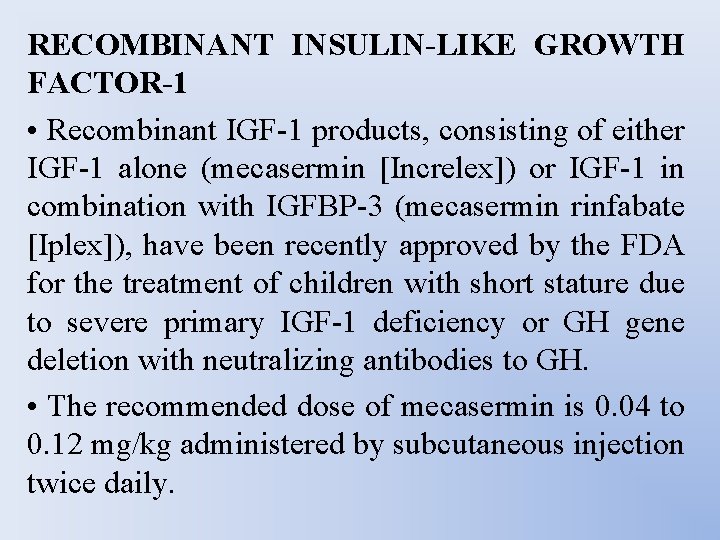 RECOMBINANT INSULIN-LIKE GROWTH FACTOR-1

• Recombinant IGF-1 products, consisting of either IGF-1 alone (mecasermin [Increlex]) or IGF-1 in combination with IGFBP-3 (mecasermin rinfabate [Iplex]), have been recently approved by the FDA for the treatment of children with short stature due to severe primary IGF-1 deficiency or GH gene deletion with neutralizing antibodies to GH.

• The recommended dose of mecasermin is 0.04 to 0.12 mg/kg administered by subcutaneous injection twice daily.